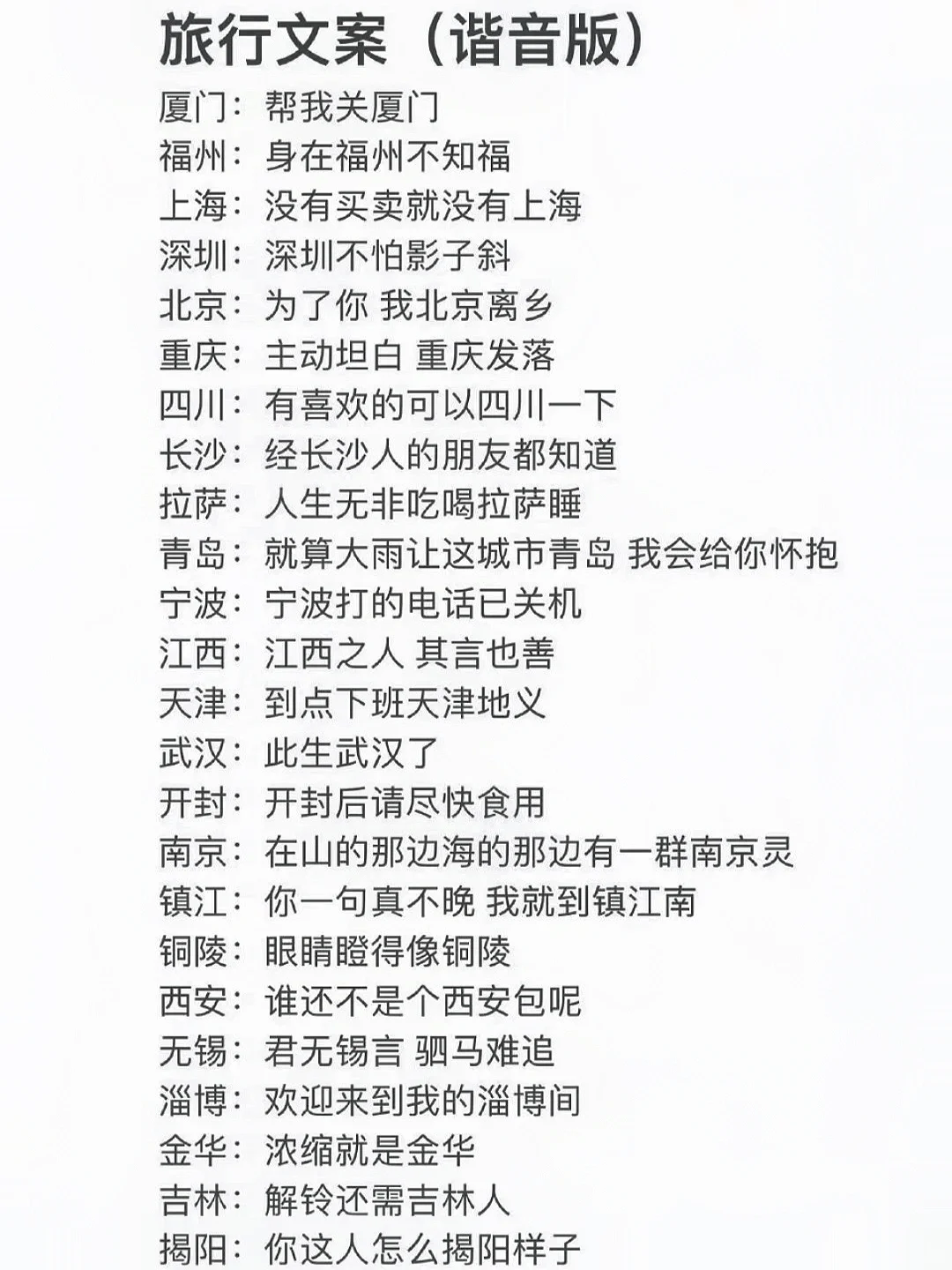 旅行文案（谐音版）

厦门：帮我关厦门
福州：身在福州不知福
上海：没有买卖就没有上海
深圳：深圳不怕影子斜
北京：为了你 我北京离乡
重庆：主动坦白 重庆发落
四川：有喜欢的可以四川一下
长沙：经长沙人的朋友都知道
拉萨：人生无非吃喝拉萨睡
青岛：就算大雨让这城市青岛 我会给你怀抱
宁波：宁波打的电话已关机
江西：江西之人 其言也善
天津：到点下班天津地义
武汉：此生武汉了
开封：开封后请尽快食用
南京：在山的那边海的那边有一群南京灵
镇江：你一句真不晚 我就到镇江南
铜陵：眼睛瞪得像铜陵
西安：谁还不是个西安包呢
无锡：君无锡言 驷马难追
淄博：欢迎来到我的淄博间
金华：浓缩就是金华
吉林：解铃还需吉林人
揭阳：你这人怎么揭阳样子